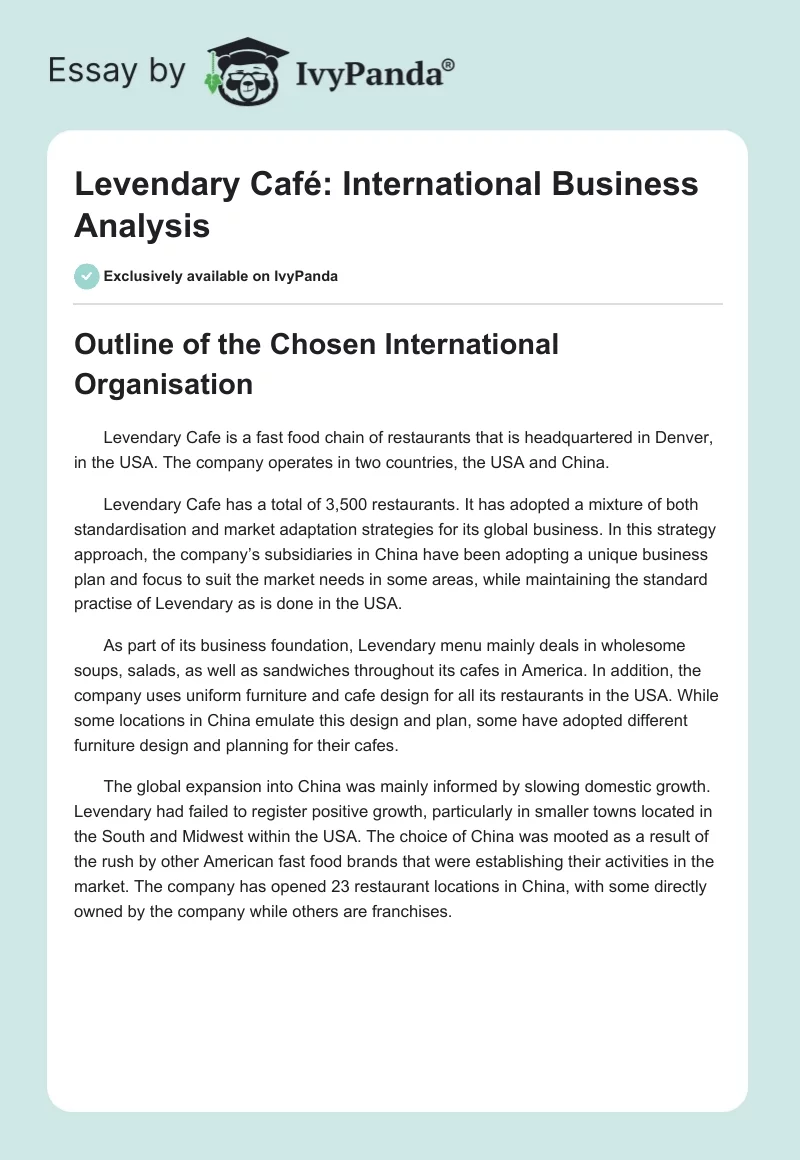 Essay by IvyPanda®

Levendary Café: International Business Analysis

Exclusively available on IvyPanda

Outline of the Chosen International Organisation

Levendary Cafe is a fast food chain of restaurants that is headquartered in Denver, in the USA. The company operates in two countries, the USA and China.

Levendary Cafe has a total of 3,500 restaurants. It has adopted a mixture of both standardisation and market adaptation strategies for its global business. In this strategy approach, the company's subsidiaries in China have been adopting a unique business plan and focus to suit the market needs in some areas, while maintaining the standard practise of Levendary as is done in the USA.

As part of its business foundation, Levendary menu mainly deals in wholesome soups, salads, as well as sandwiches throughout its cafes in America. In addition, the company uses uniform furniture and cafe design for all its restaurants in the USA. While some locations in China emulate this design and plan, some have adopted different furniture design and planning for their cafes.

The global expansion into China was mainly informed by slowing domestic growth. Levendary had failed to register positive growth, particularly in smaller towns located in the South and Midwest within the USA. The choice of China was mooted as a result of the rush by other American fast food brands that were establishing their activities in the market. The company has opened 23 restaurant locations in China, with some directly owned by the company while others are franchises.